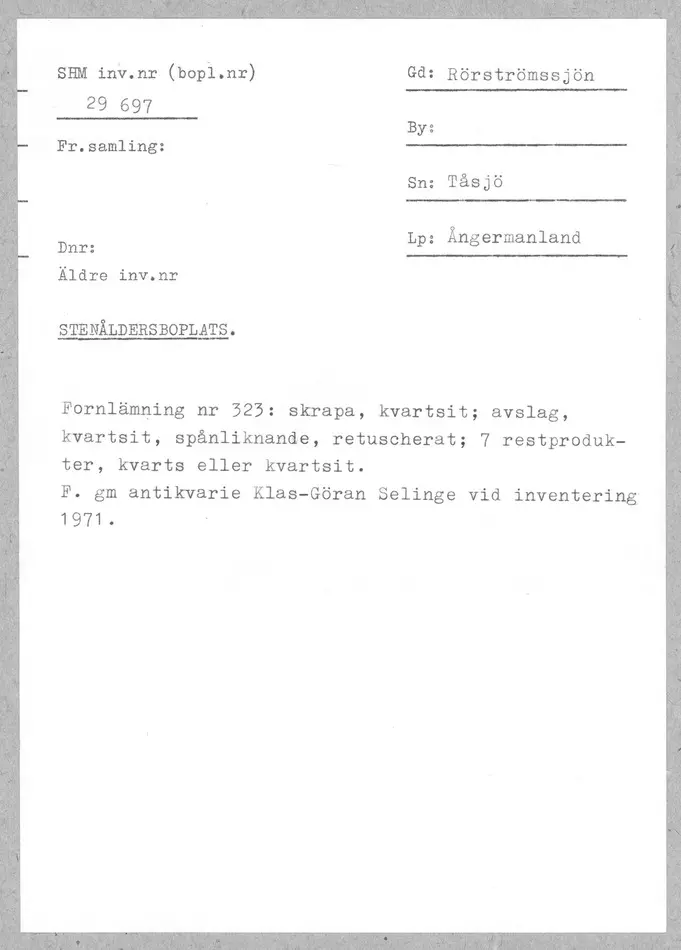 SHM inv.nr (bopl.nr)
29 697
Fr.samling:

Dnr:
Äldre inv.nr

Gd: Rörströmssjön
By:
Sn: Tåsjö
Lp: Ångermanland

STENÅLDERSBOPLATS.

Fornlämning nr 323: skrapa, kvartsit; avslag, kvartsit, spånliknande, retuscherat; 7 restprodukter, kvarts eller kvartsit.
F. gm antikvarie Klas-Göran Selinge vid inventering 1971.